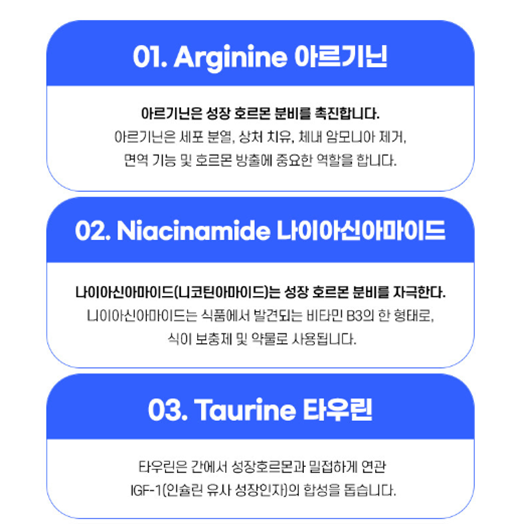 01. Arginine 아르기닌

아르기닌은 성장 호르몬 분비를 촉진합니다.

아르기닌은 세포 분열, 상처 치유, 체내 암모니아 제거, 면역 기능 및 호르몬 방출에 중요한 역할을 합니다.

02. Niacinamide 나이아신아마이드

나이아신아마이드(니코틴아마이드)는 성장 호르몬 분비를 자극한다.

니이아신아마이드는 식품에서 발견되는 비타민 B3의 한 형태로, 식이 보충제 및 약물로 사용됩니다.

03. Taurine 타우린

타우린은 간에서 성장호르몬과 밀접하게 연관 IGF-1(인슐린 유사 성장인자)의 합성을 돕습니다.